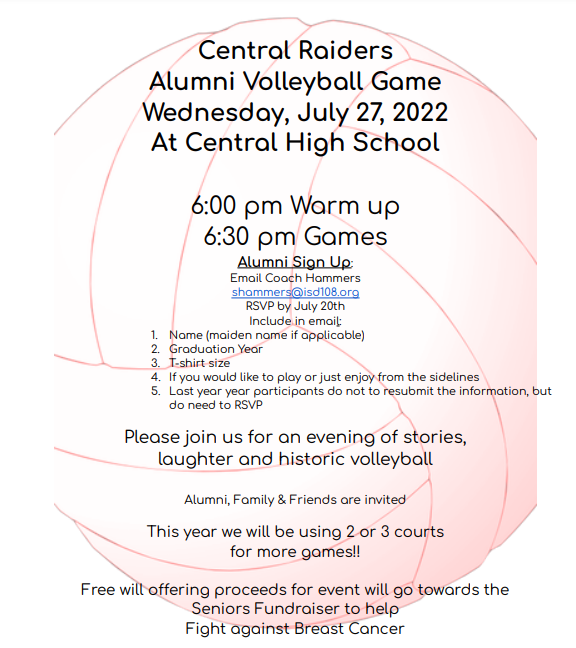 Central Raiders
Alumni Volleyball Game
Wednesday, July 27, 2022
At Central High School

6:00 pm Warm up
6:30 pm Games

Alumni Sign Up:
Email Coach Hammers
shammers@isd108.org
RSVP by July 20th
Include in email:

1. Name (maiden name if applicable)
2. Graduation Year
3. T-shirt size
4. If you would like to play or just enjoy from the sidelines
5. Last year year participants do not to resubmit the information, but do need to RSVP

Please join us for an evening of stories, laughter and historic volleyball

Alumni, Family & Friends are invited

This year we will be using 2 or 3 courts for more games!!

Free will offering proceeds for event will go towards the Seniors Fundraiser to help Fight against Breast Cancer